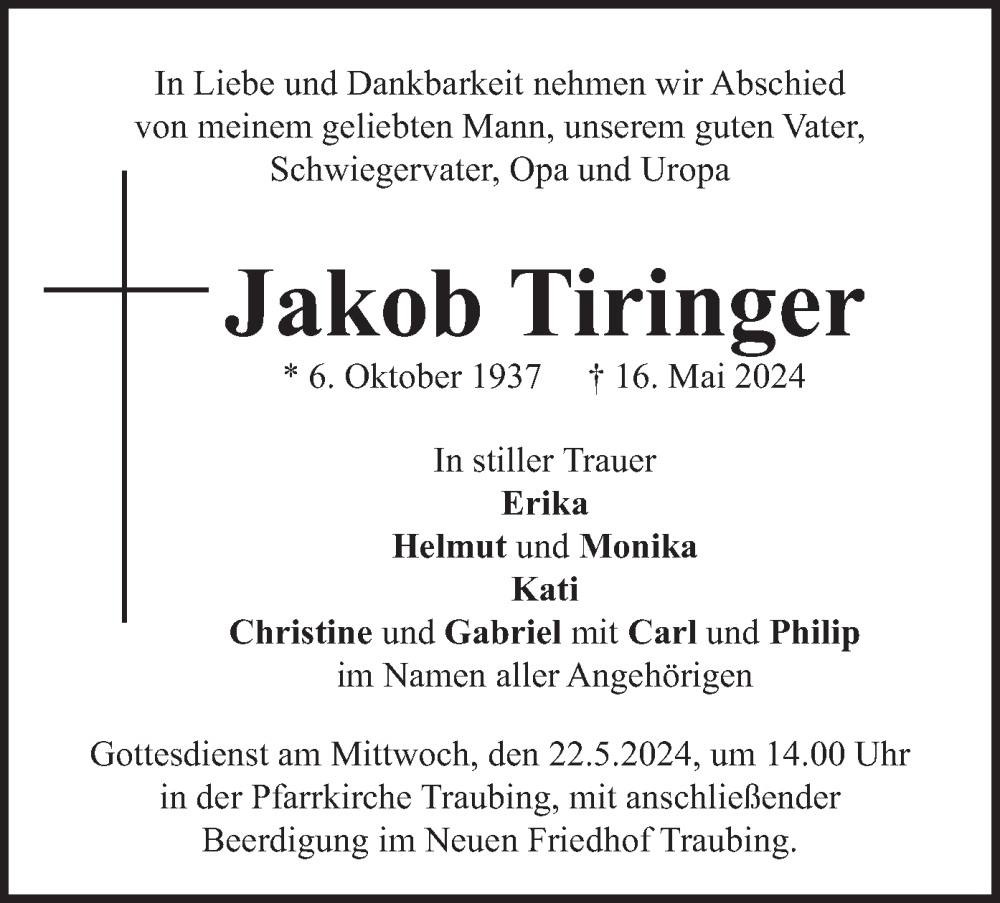 In Liebe und Dankbarkeit nehmen wir Abschied von meinem geliebten Mann, unserem guten Vater, Schwiegervater, Opa und Uropa

Jakob Tiringer

* 6. Oktober 1937 † 16. Mai 2024

In stiller Trauer
Erika
Helmut und Monika
Kati
Christine und Gabriel mit Carl und Philip
im Namen aller Angehörigen

Gottesdienst am Mittwoch, den 22.5.2024, um 14.00 Uhr in der Pfarrkirche Traubing, mit anschließender Beerdigung im Neuen Friedhof Traubing.